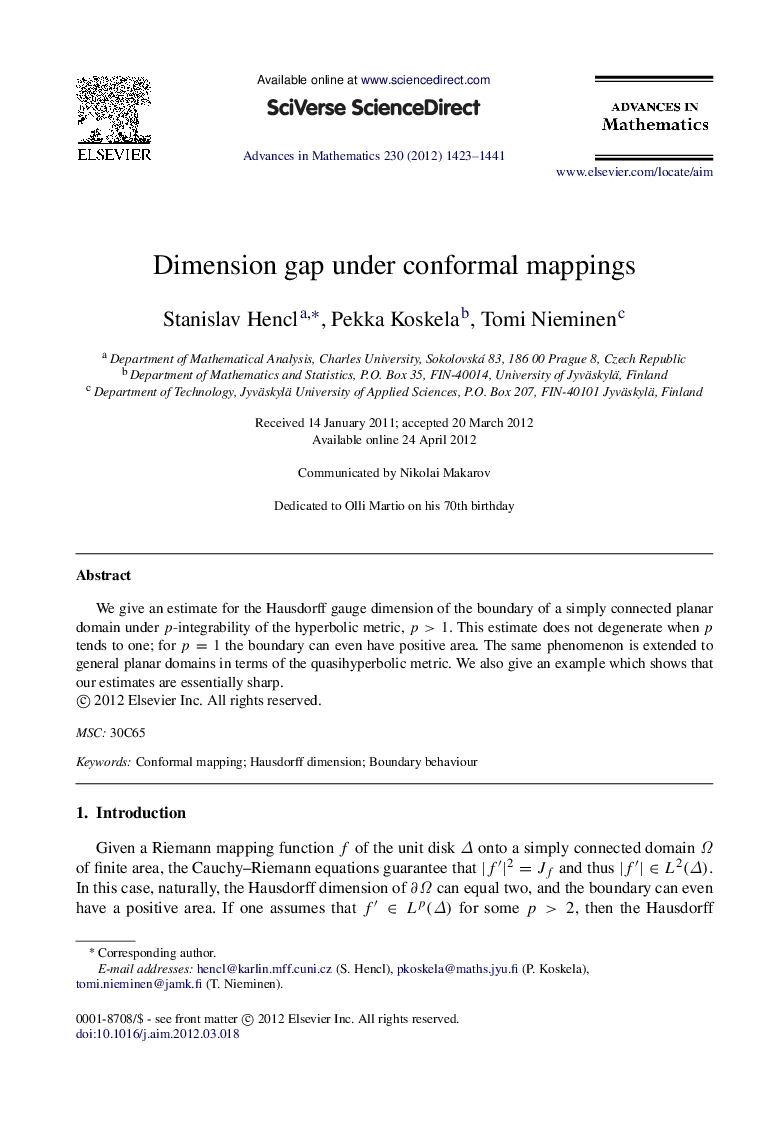 ELSEVIER

Available online at www.sciencedirect.com

SciVerse ScienceDirect

Advances in Mathematics 230 (2012) 1423–1441

ADVANCES IN Mathematics

www.elsevier.com/locate/aim

Dimension gap under conformal mappings

Stanislav Hencl$^{a,*}$, Pekka Koskela$^{b}$, Tomi Nieminen$^{c}$

$^{a}$ Department of Mathematical Analysis, Charles University, Sokolovská 83, 186 00 Prague 8, Czech Republic
$^{b}$ Department of Mathematics and Statistics, P.O. Box 35, FIN-40014, University of Jyväskylä, Finland
$^{c}$ Department of Technology, Jyväskylä University of Applied Sciences, P.O. Box 207, FIN-40101 Jyväskylä, Finland

Received 14 January 2011; accepted 20 March 2012
Available online 24 April 2012

Communicated by Nikolai Makarov

Dedicated to Olli Martio on his 70th birthday

Abstract

We give an estimate for the Hausdorff gauge dimension of the boundary of a simply connected planar domain under $p$-integrability of the hyperbolic metric, $p > 1$. This estimate does not degenerate when $p$ tends to one; for $p = 1$ the boundary can even have positive area. The same phenomenon is extended to general planar domains in terms of the quasihyperbolic metric. We also give an example which shows that our estimates are essentially sharp.
© 2012 Elsevier Inc. All rights reserved.

MSC: 30C65

Keywords: Conformal mapping; Hausdorff dimension; Boundary behaviour

1. Introduction

Given a Riemann mapping function $f$ of the unit disk $\Delta$ onto a simply connected domain $\Omega$ of finite area, the Cauchy–Riemann equations guarantee that $|f'|^2 = J_f$ and thus $|f'| \in L^2(\Delta)$. In this case, naturally, the Hausdorff dimension of $\partial\Omega$ can equal two, and the boundary can even have a positive area. If one assumes that $f' \in L^p(\Delta)$ for some $p > 2$, then the Hausdorff

* Corresponding author.
E-mail addresses: hencl@karlin.mff.cuni.cz (S. Hencl), pkoskela@maths.jyu.fi (P. Koskela), tomi.nieminen@jamk.fi (T. Nieminen).

0001-8708/$ - see front matter © 2012 Elsevier Inc. All rights reserved.
doi:10.1016/j.aim.2012.03.018